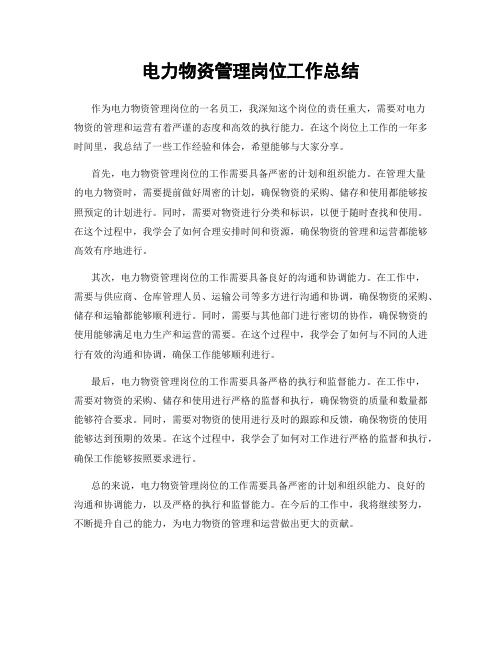 电力物资管理岗位工作总结

作为电力物资管理岗位的一名员工，我深知这个岗位的责任重大，需要对电力物资的管理和运营有着严谨的态度和高效的执行能力。在这个岗位上工作的一年多时间里，我总结了一些工作经验和体会，希望能够与大家分享。

首先，电力物资管理岗位的工作需要具备严密的计划和组织能力。在管理大量的电力物资时，需要提前做好周密的计划，确保物资的采购、储存和使用都能够按照预定的计划进行。同时，需要对物资进行分类和标识，以便于随时查找和使用。在这个过程中，我学会了如何合理安排时间和资源，确保物资的管理和运营都能够高效有序地进行。

其次，电力物资管理岗位的工作需要具备良好的沟通和协调能力。在工作中，需要与供应商、仓库管理人员、运输公司等多方进行沟通和协调，确保物资的采购、储存和运输都能够顺利进行。同时，需要与其他部门进行密切的协作，确保物资的使用能够满足电力生产和运营的需要。在这个过程中，我学会了如何与不同的人进行有效的沟通和协调，确保工作能够顺利进行。

最后，电力物资管理岗位的工作需要具备严格的执行和监督能力。在工作中，需要对物资的采购、储存和使用进行严格的监督和执行，确保物资的质量和数量都能够符合要求。同时，需要对物资的使用进行及时的跟踪和反馈，确保物资的使用能够达到预期的效果。在这个过程中，我学会了如何对工作进行严格的监督和执行，确保工作能够按照要求进行。

总的来说，电力物资管理岗位的工作需要具备严密的计划和组织能力、良好的沟通和协调能力，以及严格的执行和监督能力。在今后的工作中，我将继续努力，不断提升自己的能力，为电力物资的管理和运营做出更大的贡献。